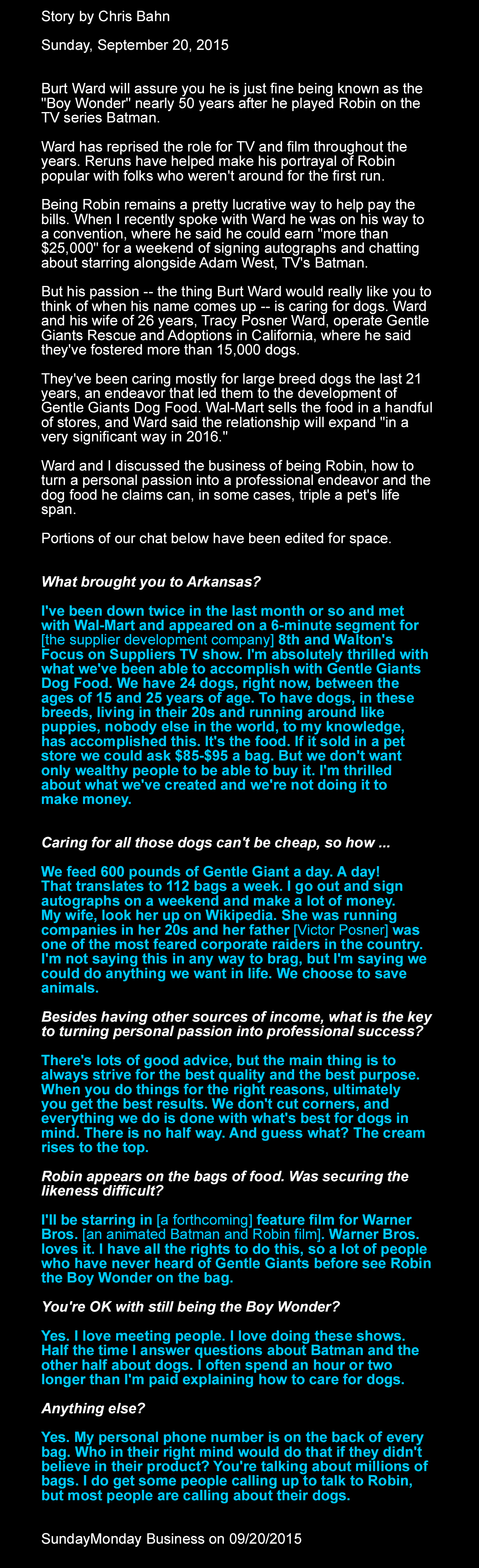 Story by Chris Bahn

Sunday, September 20, 2015

Burt Ward will assure you he is just fine being known as the "Boy Wonder" nearly 50 years after he played Robin on the TV series Batman.

Ward has reprised the role for TV and film throughout the years. Reruns have helped make his portrayal of Robin popular with folks who weren't around for the first run.

Being Robin remains a pretty lucrative way to help pay the bills. When I recently spoke with Ward he was on his way to a convention, where he said he could earn "more than $25,000" for a weekend of signing autographs and chatting about starring alongside Adam West, TV's Batman.

But his passion -- the thing Burt Ward would really like you to think of when his name comes up -- is caring for dogs. Ward and his wife of 26 years, Tracy Posner Ward, operate Gentle Giants Rescue and Adoptions in California, where he said they've fostered more than 15,000 dogs.

They've been caring mostly for large breed dogs the last 21 years, an endeavor that led them to the development of Gentle Giants Dog Food. Wal-Mart sells the food in a handful of stores, and Ward said the relationship will expand "in a very significant way in 2016."

Ward and I discussed the business of being Robin, how to turn a personal passion into a professional endeavor and the dog food he claims can, in some cases, triple a pet's life span.

Portions of our chat below have been edited for space.

What brought you to Arkansas?

I've been down twice in the last month or so and met with Wal-Mart and appeared on a 6-minute segment for [the supplier development company] 8th and Walton's Focus on Suppliers TV show. I'm absolutely thrilled with what we've been able to accomplish with Gentle Giants Dog Food. We have 24 dogs, right now, between the ages of 15 and 25 years of age. To have dogs, in these breeds, living in their 20s and running around like puppies, nobody else in the world, to my knowledge, has accomplished this. It's the food. If it sold in a pet store we could ask $85-$95 a bag. But we don't want only wealthy people to be able to buy it. I'm thrilled about what we've created and we're not doing it to make money.

Caring for all those dogs can't be cheap, so how ...

We feed 600 pounds of Gentle Giant a day. A day! That translates to 112 bags a week. I go out and sign autographs on a weekend and make a lot of money. My wife, look her up on Wikipedia. She was running companies in her 20s and her father [Victor Posner] was one of the most feared corporate raiders in the country. I'm not saying this in any way to brag, but I'm saying we could do anything we want in life. We choose to save animals.

Besides having other sources of income, what is the key to turning personal passion into professional success?

There's lots of good advice, but the main thing is to always strive for the best quality and the best purpose. When you do things for the right reasons, ultimately you get the best results. We don't cut corners, and everything we do is done with what's best for dogs in mind. There is no half way. And guess what? The cream rises to the top.

Robin appears on the bags of food. Was securing the likeness difficult?

I'll be starring in [a forthcoming] feature film for Warner Bros. [an animated Batman and Robin film]. Warner Bros. loves it. I have all the rights to do this, so a lot of people who have never heard of Gentle Giants before see Robin the Boy Wonder on the bag.

You're OK with still being the Boy Wonder?

Yes. I love meeting people. I love doing these shows. Half the time I answer questions about Batman and the other half about dogs. I often spend an hour or two longer than I'm paid explaining how to care for dogs.

Anything else?

Yes. My personal phone number is on the back of every bag. Who in their right mind would do that if they didn't believe in their product? You're talking about millions of bags. I do get some people calling up to talk to Robin, but most people are calling about their dogs.

SundayMonday Business on 09/20/2015